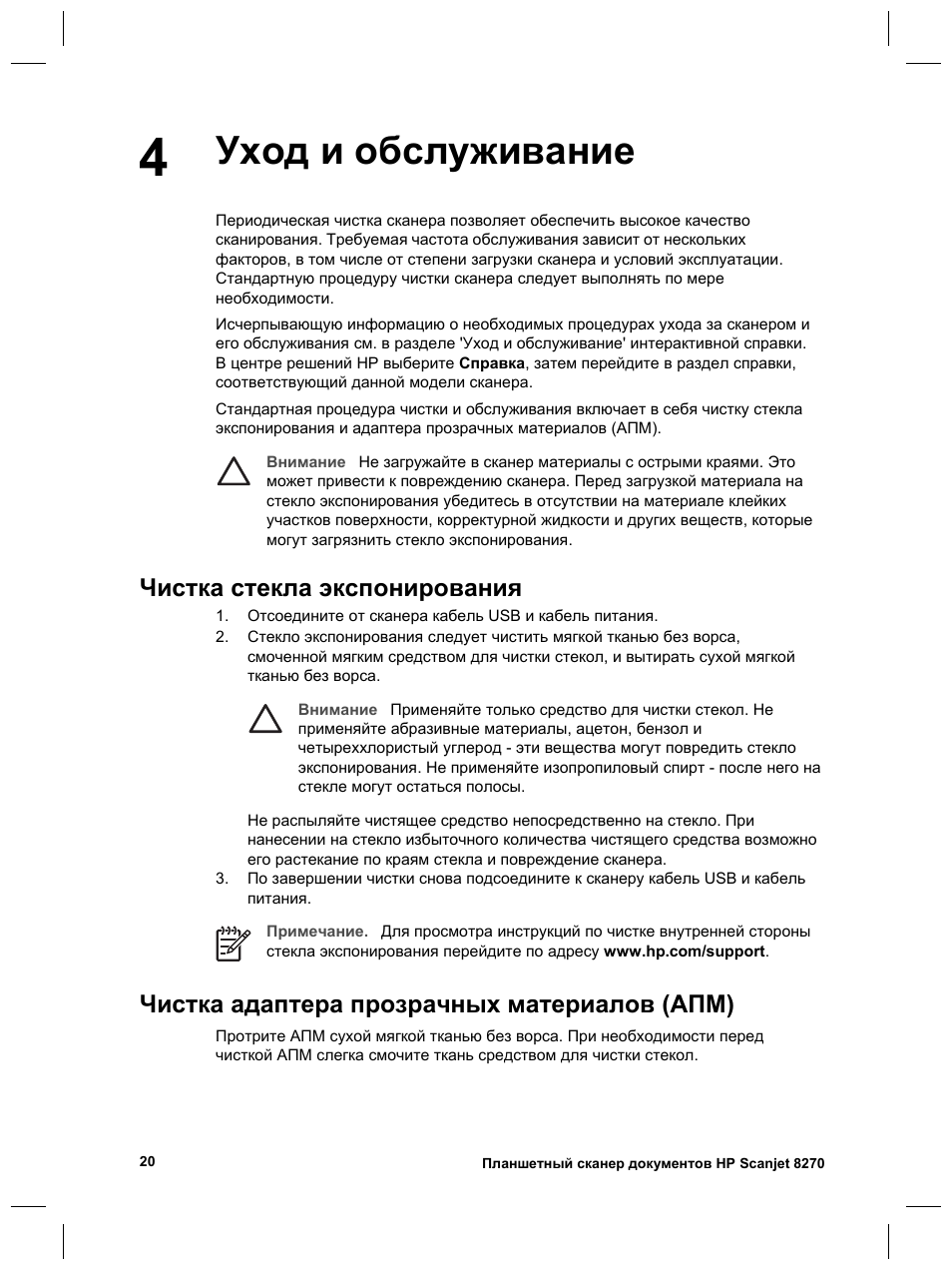 4 Уход и обслуживание

Периодическая чистка сканера позволяет обеспечить высокое качество сканирования. Требуемая частота обслуживания зависит от нескольких факторов, в том числе от степени загрузки сканера и условий эксплуатации. Стандартную процедуру чистки сканера следует выполнять по мере необходимости.

Исчерпывающую информацию о необходимых процедурах ухода за сканером и его обслуживания см. в разделе 'Уход и обслуживание' интерактивной справки. В центре решений HP выберите Справка, затем перейдите в раздел справки, соответствующий данной модели сканера.

Стандартная процедура чистки и обслуживания включает в себя чистку стекла экспонирования и адаптера прозрачных материалов (АПМ).

Внимание Не загружайте в сканер материалы с острыми краями. Это может привести к повреждению сканера. Перед загрузкой материала на стекло экспонирования убедитесь в отсутствии на материале клейких участков поверхности, корректурной жидкости и других веществ, которые могут загрязнить стекло экспонирования.

Чистка стекла экспонирования

1. Отсоедините от сканера кабель USB и кабель питания.
2. Стекло экспонирования следует чистить мягкой тканью без ворса, смоченной мягким средством для чистки стекол, и вытирать сухой мягкой тканью без ворса.

Внимание Применяйте только средство для чистки стекол. Не применяйте абразивные материалы, ацетон, бензол и четыреххлористый углерод - эти вещества могут повредить стекло экспонирования. Не применяйте изопропиловый спирт - после него на стекле могут остаться полосы.

Не распыляйте чистящее средство непосредственно на стекло. При нанесении на стекло избыточного количества чистящего средства возможно его растекание по краям стекла и повреждение сканера.
3. По завершении чистки снова подсоедините к сканеру кабель USB и кабель питания.

Примечание. Для просмотра инструкций по чистке внутренней стороны стекла экспонирования перейдите по адресу www.hp.com/support.

Чистка адаптера прозрачных материалов (АПМ)

Протрите АПМ сухой мягкой тканью без ворса. При необходимости перед чисткой АПМ слегка смочите ткань средством для чистки стекол.

20 Планшетный сканер документов HP Scanjet 8270